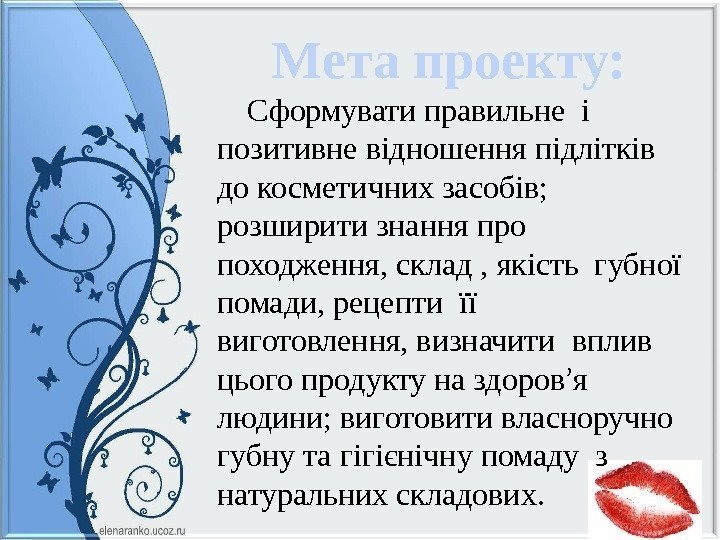 Мета проекту:

Сформувати правильне і позитивне відношення підлітків до косметичних засобів; розширити знання про походження, склад , якість губної помади, рецепти її виготовлення, визначити вплив цього продукту на здоров’я людини; виготовити власноручно губну та гігієнічну помаду з натуральних складових.

elenaranko.ucoz.ru